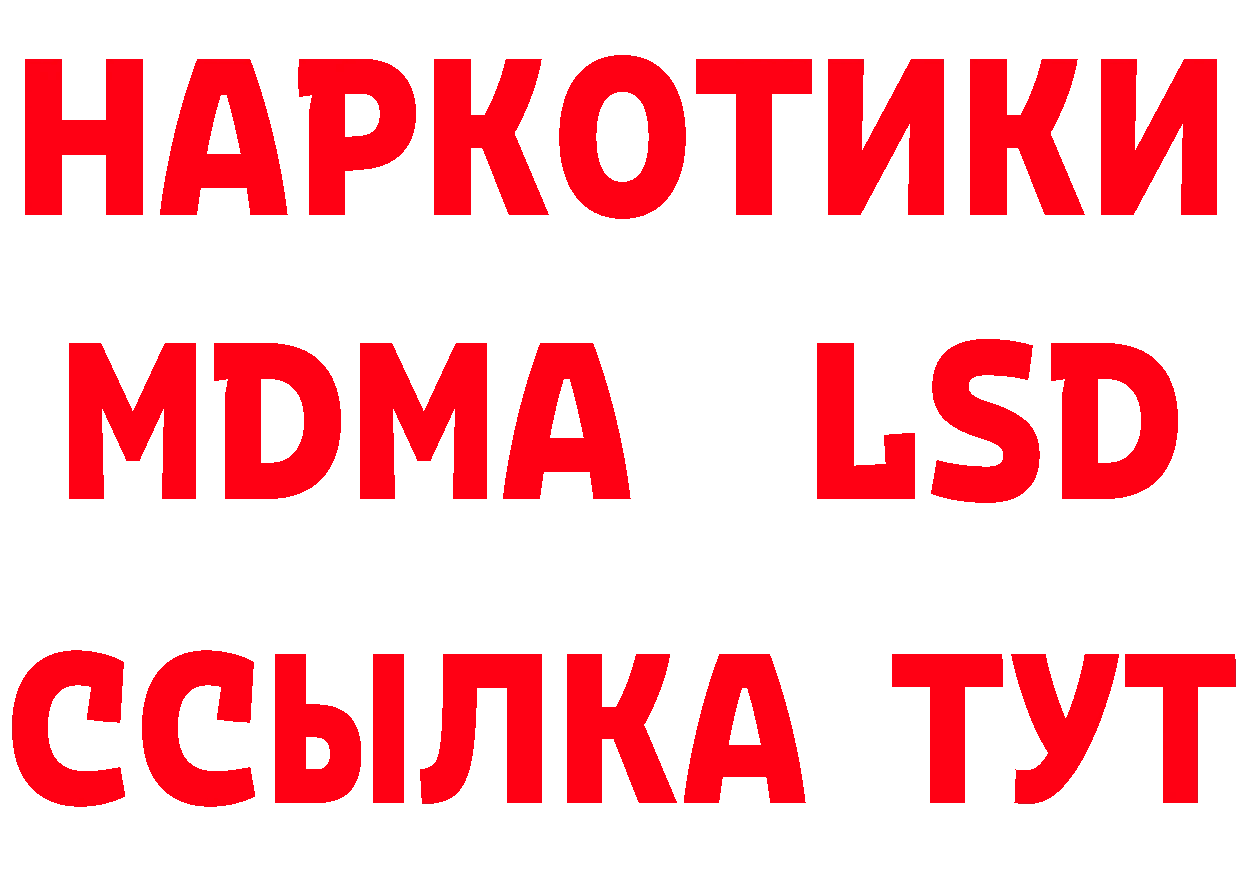 НАРКОТИКИ
MDMA LSD
ССЫЛКА ТУТ